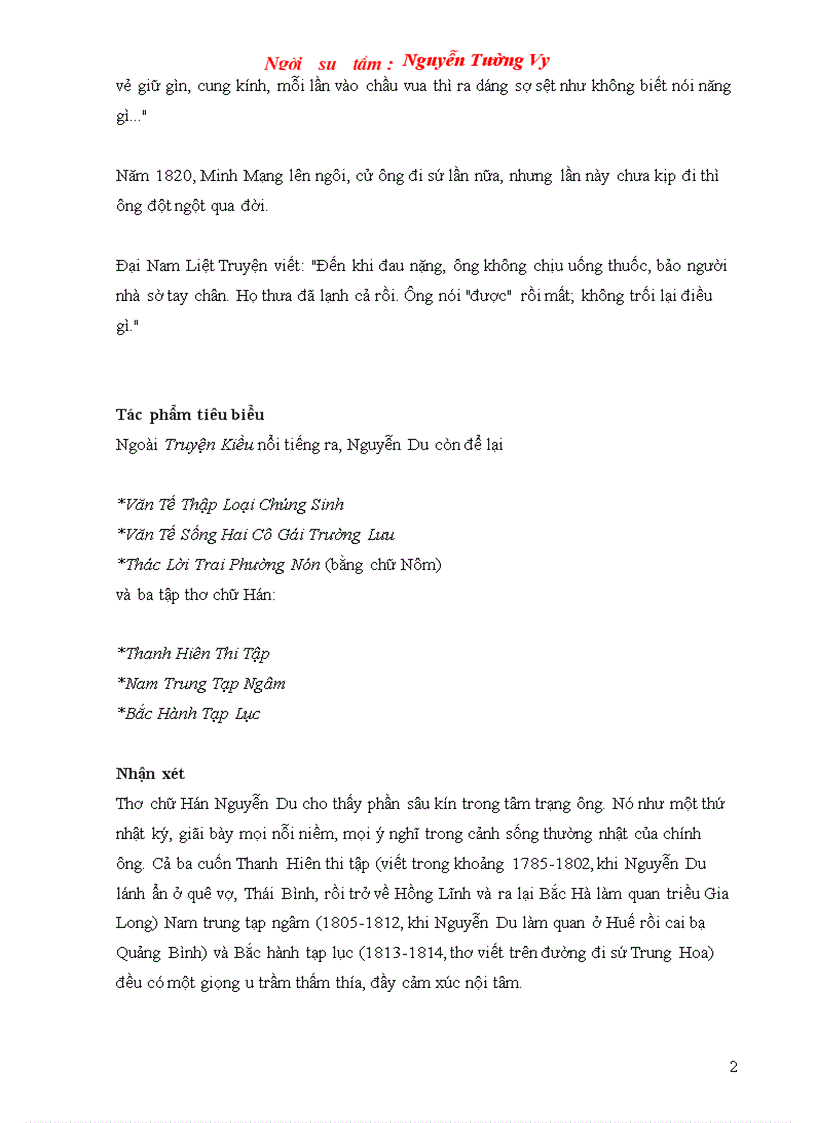 Ngời su tầm : Nguyễn Tường Vy

vẻ giữ gìn, cung kính, mỗi lần vào chầu vua thì ra dáng sợ sệt như không biết nói năng gì..."

Năm 1820, Minh Mạng lên ngôi, cử ông đi sứ lần nữa, nhưng lần này chưa kịp đi thì ông đột ngột qua đời.

Đại Nam Liệt Truyện viết: "Đến khi đau nặng, ông không chịu uống thuốc, bảo người nhà sờ tay chân. Họ thưa đã lạnh cả rồi. Ông nói "được" rồi mất; không trối lại điều gì."

Tác phẩm tiêu biểu
Ngoài Truyện Kiều nổi tiếng ra, Nguyễn Du còn để lại

*Văn Tế Thập Loại Chúng Sinh
*Văn Tế Sống Hai Cô Gái Trường Lưu
*Thác Lời Trai Phường Nón (bằng chữ Nôm)
và ba tập thơ chữ Hán:

*Thanh Hiên Thi Tập
*Nam Trung Tạp Ngâm
*Bắc Hành Tạp Lục

Nhận xét
Thơ chữ Hán Nguyễn Du cho thấy phần sâu kín trong tâm trạng ông. Nó như một thứ nhật ký, giãi bày mọi nỗi niềm, mọi ý nghĩ trong cảnh sống thường nhật của chính ông. Cả ba cuốn Thanh Hiên thi tập (viết trong khoảng 1785-1802, khi Nguyễn Du lánh ẩn ở quê vợ, Thái Bình, rồi trở về Hồng Lĩnh và ra lại Bắc Hà làm quan triều Gia Long) Nam trung tạp ngâm (1805-1812, khi Nguyễn Du làm quan ở Huế rồi cai bạ Quảng Bình) và Bắc hành tạp lục (1813-1814, thơ viết trên đường đi sứ Trung Hoa) đều có một giọng u trầm thấm thía, đầy cảm xúc nội tâm.

2